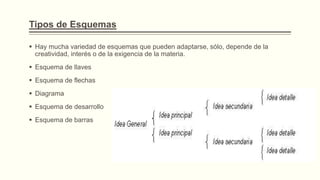 Tipos de Esquemas

• Hay mucha variedad de esquemas que pueden adaptarse, sólo, depende de la creatividad, interés o de la exigencia de la materia.

• Esquema de llaves

• Esquema de flechas

• Diagrama

• Esquema de desarrollo

• Esquema de barras

Idea General
Idea principal
Idea principal
Idea secundaria
Idea secundaria
Idea detalle
Idea detalle
Idea detalle